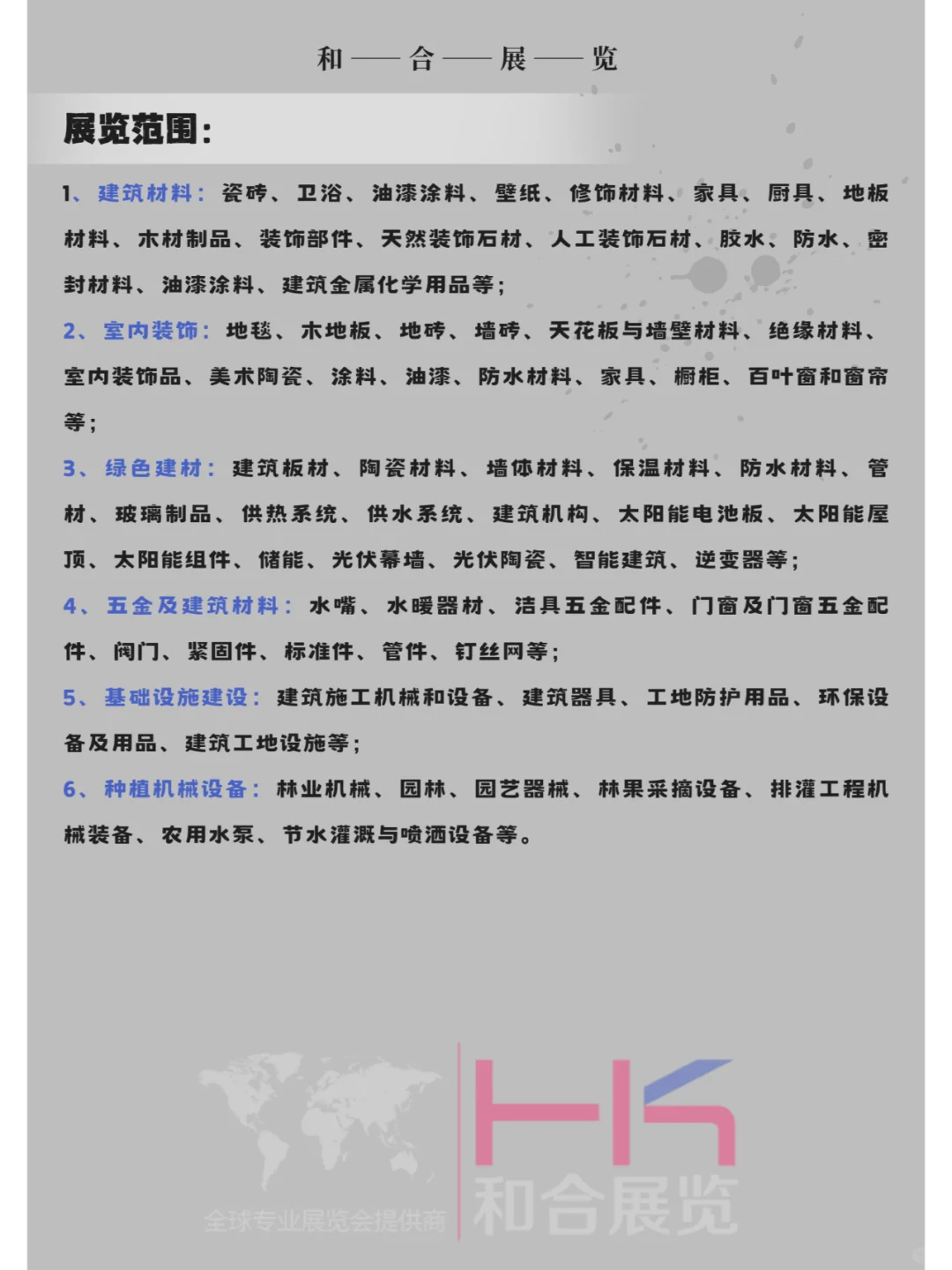 和——合——展——览

展览范围:

1、建筑材料：瓷砖、卫浴、油漆涂料、壁纸、修饰材料、家具、厨具、地板材料、木材制品、装饰部件、天然装饰石材、人工装饰石材、胶水、防水、密封材料、油漆涂料、建筑金属化学用品等;

2、室内装饰：地毯、木地板、地砖、墙砖、天花板与墙壁材料、绝缘材料、室内装饰品、美术陶瓷、涂料、油漆、防水材料、家具、橱柜、百叶窗和窗帘等;

3、绿色建材：建筑板材、陶瓷材料、墙体材料、保温材料、防水材料、管材、玻璃制品、供热系统、供水系统、建筑机构、太阳能电池板、太阳能屋顶、太阳能组件、储能、光伏幕墙、光伏陶瓷、智能建筑、逆变器等;

4、五金及建筑材料：水嘴、水暖器材、洁具五金配件、门窗及门窗五金配件、阀门、紧固件、标准件、管件、钉丝网等;

5、基础设施建设：建筑施工机械和设备、建筑器具、工地防护用品、环保设备及用品、建筑工地设施等;

6、种植机械设备：林业机械、园林、园艺器械、林果采摘设备、排灌工程机械装备、农用水泵、节水灌溉与喷洒设备等。

全球专业展览会提供商

HK
和合展览